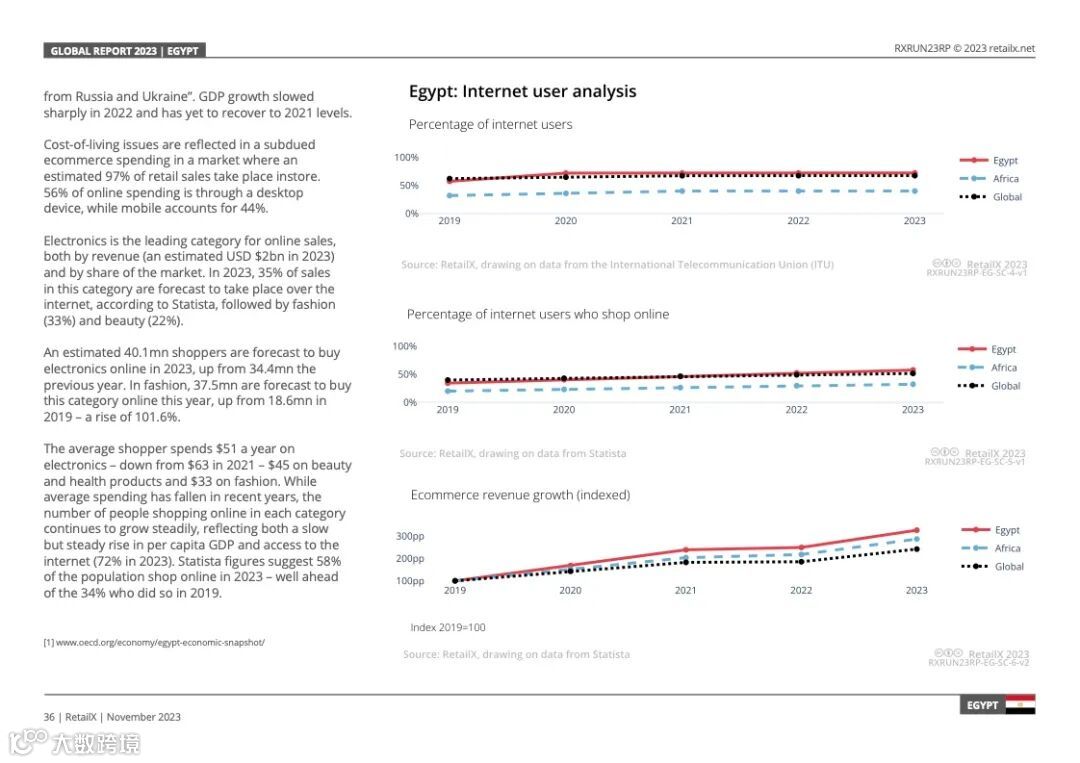 GLOBAL REPORT 2023 | EGYPT

RXRUN23RP © 2023 retailx.net

from Russia and Ukraine". GDP growth slowed sharply in 2022 and has yet to recover to 2021 levels.

Cost-of-living issues are reflected in a subdued ecommerce spending in a market where an estimated 97% of retail sales take place instore. 56% of online spending is through a desktop device, while mobile accounts for 44%.

Electronics is the leading category for online sales, both by revenue (an estimated USD $2bn in 2023) and by share of the market. In 2023, 35% of sales in this category are forecast to take place over the internet, according to Statista, followed by fashion (33%) and beauty (22%).

An estimated 40.1mn shoppers are forecast to buy electronics online in 2023, up from 34.4mn the previous year. In fashion, 37.5mn are forecast to buy this category online this year, up from 18.6mn in 2019 – a rise of 101.6%.

The average shopper spends $51 a year on electronics – down from $63 in 2021 – $45 on beauty and health products and $33 on fashion. While average spending has fallen in recent years, the number of people shopping online in each category continues to grow steadily, reflecting both a slow but steady rise in per capita GDP and access to the internet (72% in 2023). Statista figures suggest 58% of the population shop online in 2023 – well ahead of the 34% who did so in 2019.

[1] www.oecd.org/economy/egypt-economic-snapshot/

Egypt: Internet user analysis

Percentage of internet users

100%
50%
0%
2019 2020 2021 2022 2023

Egypt
Africa
Global

Source: RetailX, drawing on data from the International Telecommunication Union (ITU)

RetailX 2023
RXRUN23RP-EG-SC-4-v1

Percentage of internet users who shop online

100%
50%
0%
2019 2020 2021 2022 2023

Egypt
Africa
Global

Source: RetailX, drawing on data from Statista

RetailX 2023
RXRUN23RP-EG-SC-5-v1

Ecommerce revenue growth (indexed)

300pp
200pp
100pp
2019 2020 2021 2022 2023

Egypt
Africa
Global

Index 2019=100

Source: RetailX, drawing on data from Statista

RetailX 2023
RXRUN23RP-EG-SC-6-v2

36 | RetailX | November 2023

EGYPT

大数跨境